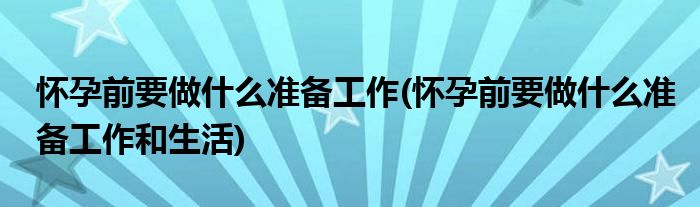 怀孕前要做什么准备工作(怀孕前要做什么准备工作和生活)